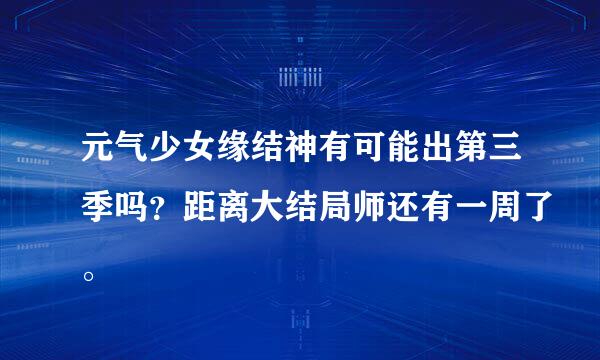 元气少女缘结神有可能出第三季吗？距离大结局师还有一周了。